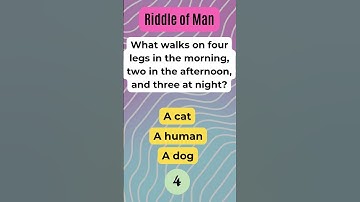 Riddle of Man

What walks on four legs in the morning, two in the afternoon, and three at night?

A cat

A human

A dog

4